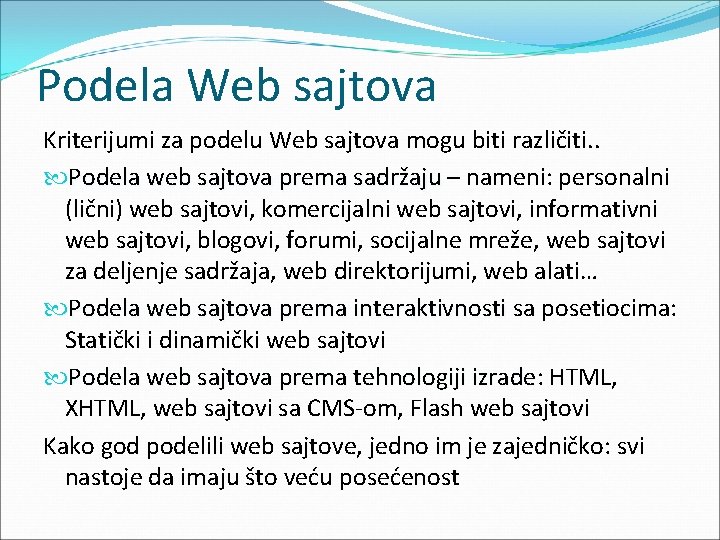 Podela Web sajtova

Kriterijumi za podelu Web sajtova mogu biti različiti..

Podela web sajtova prema sadržaju – nameni: personalni (lični) web sajtovi, komercijalni web sajtovi, informativni web sajtovi, blogovi, forumi, socijalne mreže, web sajtovi za deljenje sadržaja, web direktorijumi, web alati…

Podela web sajtova prema interaktivnosti sa posetiocima: Statički i dinamički web sajtovi

Podela web sajtova prema tehnologiji izrade: HTML, XHTML, web sajtovi sa CMS-om, Flash web sajtovi

Kako god podelili web sajtove, jedno im je zajedničko: svi nastoje da imaju što veću posećenost